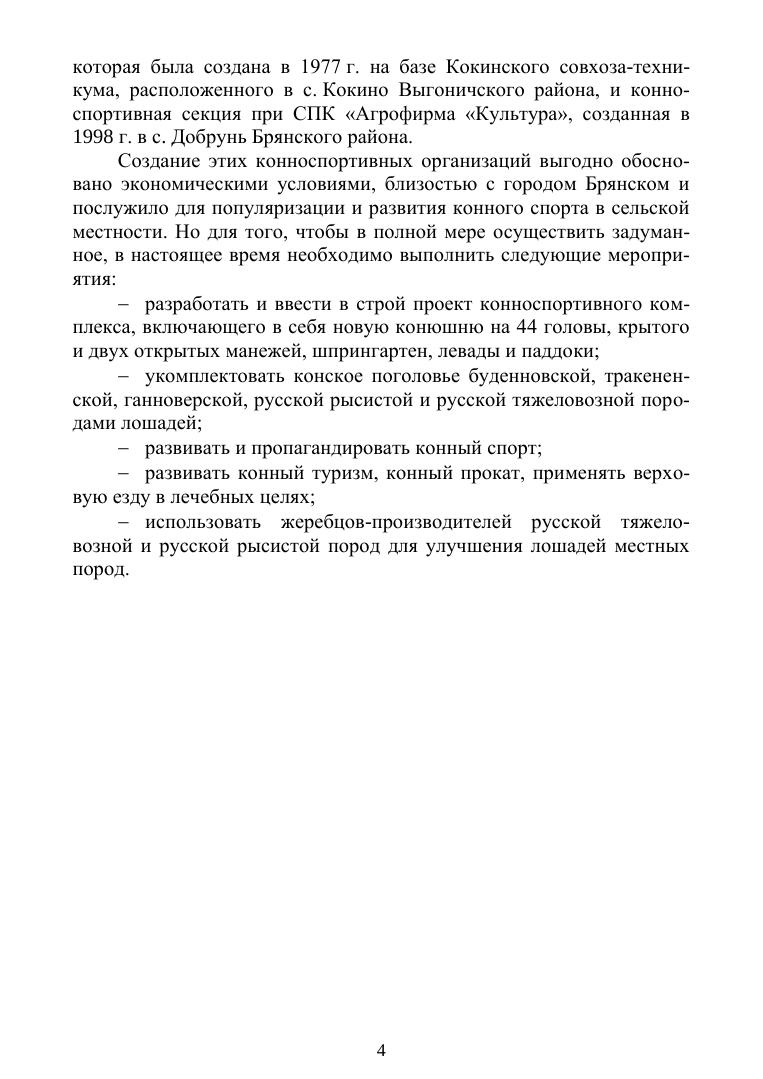 которая была создана в 1977 г. на базе Кокинского совхоза-техникума, расположенного в с. Кокино Выгоничского района, и конноспортивная секция при СПК «Агрофирма «Культура», созданная в 1998 г. в с. Добрунь Брянского района.

Создание этих конноспортивных организаций выгодно обосновано экономическими условиями, близостью с городом Брянском и послужило для популяризации и развития конного спорта в сельской местности. Но для того, чтобы в полной мере осуществить задуманное, в настоящее время необходимо выполнить следующие мероприятия:

– разработать и ввести в строй проект конноспортивного комплекса, включающего в себя новую конюшню на 44 головы, крытого и двух открытых манежей, шпрингартен, левады и паддоки;

– укомплектовать конское поголовье буденновской, тракененской, ганноверской, русской рысистой и русской тяжеловозной породами лошадей;

– развивать и пропагандировать конный спорт;

– развивать конный туризм, конный прокат, применять верховую езду в лечебных целях;

– использовать жеребцов-производителей русской тяжеловозной и русской рысистой пород для улучшения лошадей местных пород.

4